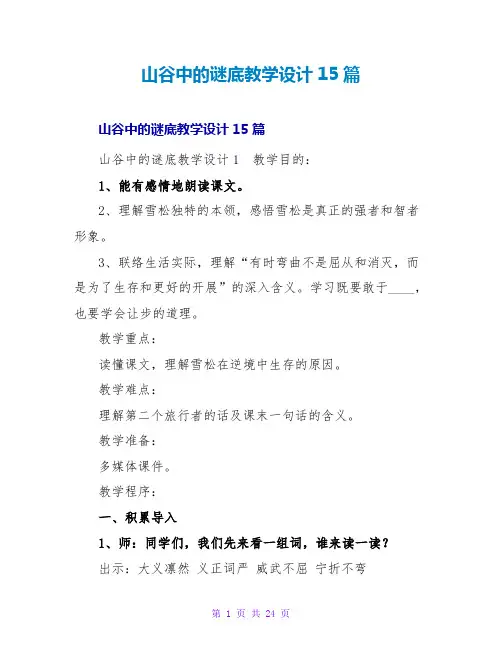 山谷中的谜底教学设计 15 篇

山谷中的谜底教学设计 15 篇

山谷中的谜底教学设计 1　教学目的：

1、能有感情地朗读课文。

2、理解雪松独特的本领，感悟雪松是真正的强者和智者形象。

3、联络生活实际，理解“有时弯曲不是屈从和消灭，而是为了生存和更好的开展”的深入含义。学习既要敢于____，也要学会让步的道理。

教学重点：

读懂课文，理解雪松在逆境中生存的原因。

教学难点：

理解第二个旅行者的话及课末一句话的含义。

教学准备：

多媒体课件。

教学程序：

一、积累导入

1、师：同学们，我们先来看一组词，谁来读一读？

出示：大义凛然 义正词严 威武不屈 宁折不弯

第 1 页 共 24 页